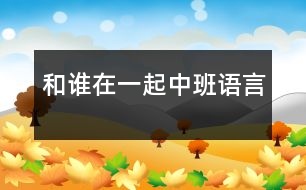 和谁在一起中班语言